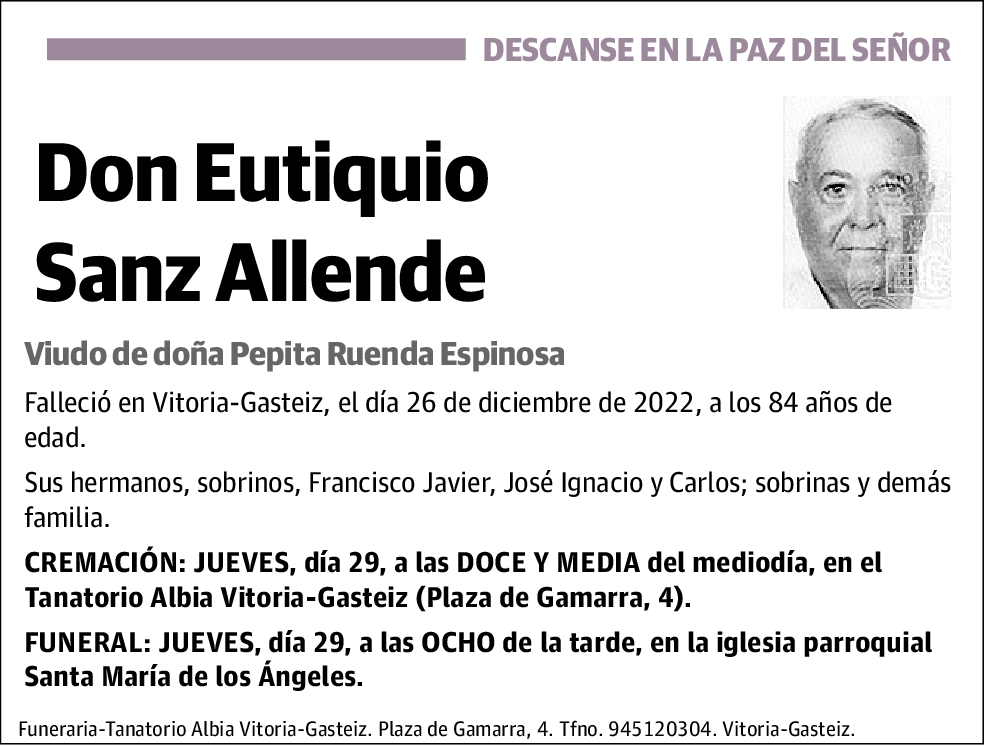 DESCANSE EN LA PAZ DEL SEÑOR

Don Eutiquio Sanz Allende

Viudo de doña Pepita Ruenda Espinosa

Falleció en Vitoria-Gasteiz, el día 26 de diciembre de 2022, a los 84 años de edad.

Sus hermanos, sobrinos, Francisco Javier, José Ignacio y Carlos; sobrinas y demás familia.

CREMACIÓN: JUEVES, día 29, a las DOCE Y MEDIA del mediodía, en el Tanatorio Albia Vitoria-Gasteiz (Plaza de Gamarra, 4).

FUNERAL: JUEVES, día 29, a las OCHO de la tarde, en la iglesia parroquial Santa María de los Ángeles.

Funeraria-Tanatorio Albia Vitoria-Gasteiz. Plaza de Gamarra, 4. Tfno. 945120304. Vitoria-Gasteiz.